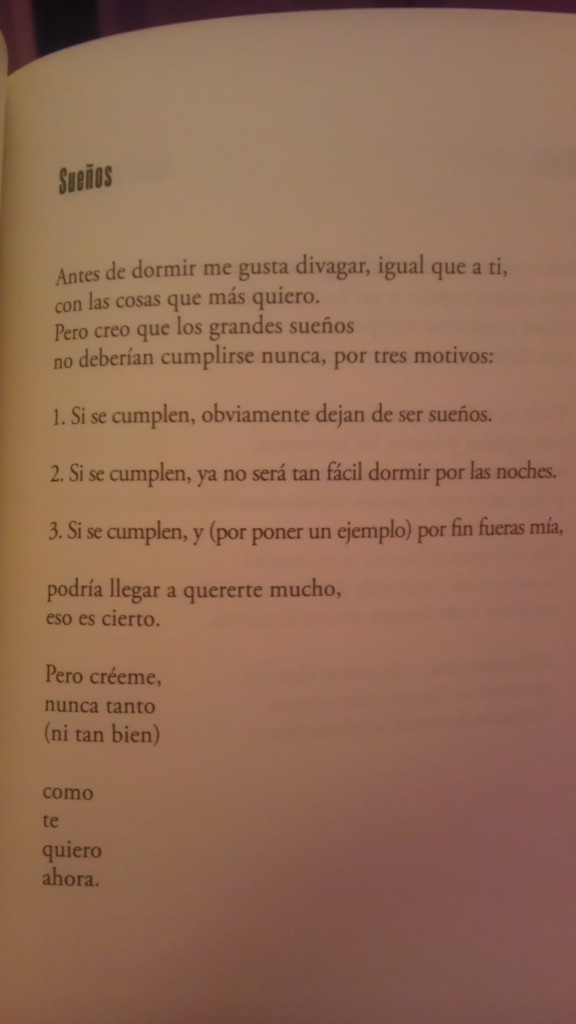 Sueños

Antes de dormir me gusta divagar, igual que a ti,
con las cosas que más quiero.
Pero creo que los grandes sueños
no deberían cumplirse nunca, por tres motivos:

1. Si se cumplen, obviamente dejan de ser sueños.

2. Si se cumplen, ya no será tan fácil dormir por las noches.

3. Si se cumplen, y (por poner un ejemplo) por fin fueras mía,

podría llegar a quererte mucho,
eso es cierto.

Pero créeme,
nunca tanto
(ni tan bien)

como
te
quiero
ahora.